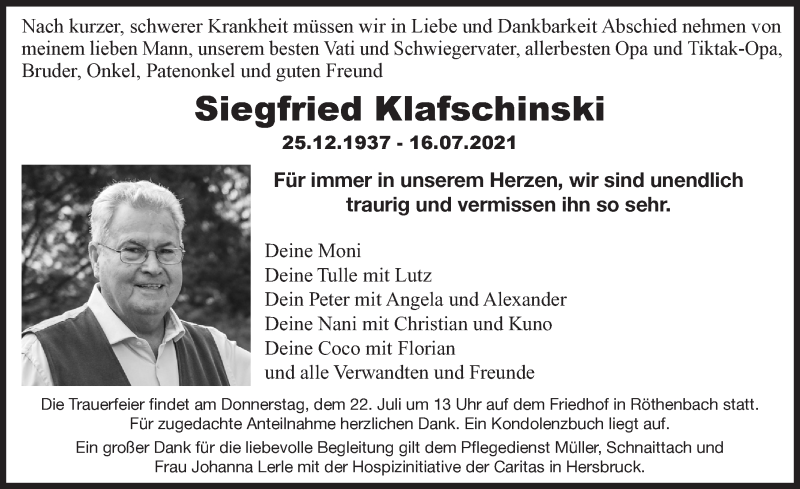 Nach kurzer, schwerer Krankheit müssen wir in Liebe und Dankbarkeit Abschied nehmen von meinem lieben Mann, unserem besten Vati und Schwiegervater, allerbesten Opa und Tiktak-Opa, Bruder, Onkel, Patenonkel und guten Freund

Siegfried Klafschinski

25.12.1937 - 16.07.2021

Für immer in unserem Herzen, wir sind unendlich traurig und vermissen ihn so sehr.

Deine Moni
Deine Tulle mit Lutz
Dein Peter mit Angela und Alexander
Deine Nani mit Christian und Kuno
Deine Coco mit Florian
und alle Verwandten und Freunde

Die Trauerfeier findet am Donnerstag, dem 22. Juli um 13 Uhr auf dem Friedhof in Röthenbach statt. Für zugedachte Anteilnahme herzlichen Dank. Ein Kondolenzbuch liegt auf.

Ein großer Dank für die liebevolle Begleitung gilt dem Pflegedienst Müller, Schnaittach und Frau Johanna Lerle mit der Hospizinitiative der Caritas in Hersbruck.